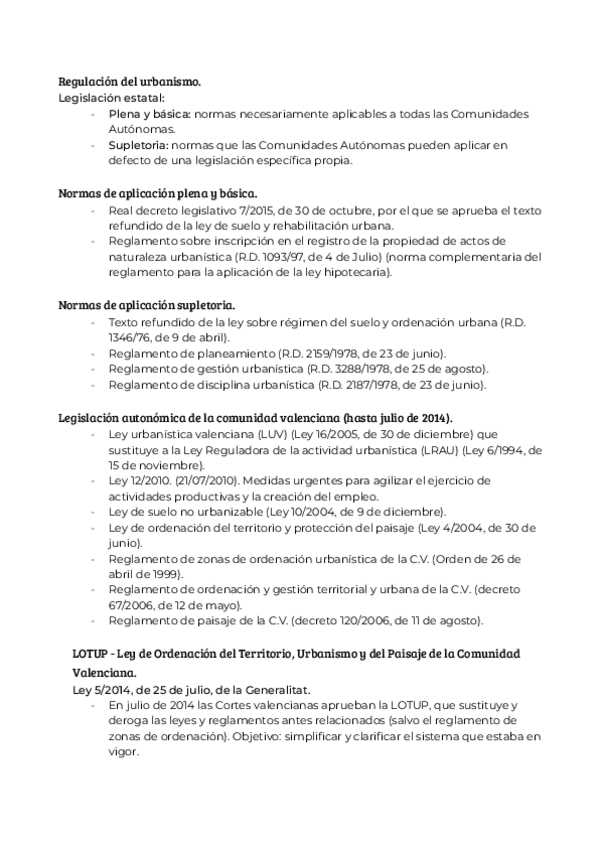 Regulación del urbanismo.
Legislación estatal:
- Plena y básica: normas necesariamente aplicables a todas las Comunidades Autónomas.
- Supletoria: normas que las Comunidades Autónomas pueden aplicar en defecto de una legislación específica propia.

Normas de aplicación plena y básica.
- Real decreto legislativo 7/2015, de 30 de octubre, por el que se aprueba el texto refundido de la ley de suelo y rehabilitación urbana.
- Reglamento sobre inscripción en el registro de la propiedad de actos de naturaleza urbanística (R.D. 1093/97, de 4 de Julio) (norma complementaria del reglamento para la aplicación de la ley hipotecaria).

Normas de aplicación supletoria.
- Texto refundido de la ley sobre régimen del suelo y ordenación urbana (R.D. 1346/76, de 9 de abril).
- Reglamento de planeamiento (R.D. 2159/1978, de 23 de junio).
- Reglamento de gestión urbanística (R.D. 3288/1978, de 25 de agosto).
- Reglamento de disciplina urbanística (R.D. 2187/1978, de 23 de junio).

Legislación autonómica de la comunidad valenciana (hasta julio de 2014).
- Ley urbanística valenciana (LUV) (Ley 16/2005, de 30 de diciembre) que sustituye a la Ley Reguladora de la actividad urbanística (LRAU) (Ley 6/1994, de 15 de noviembre).
- Ley 12/2010. (21/07/2010). Medidas urgentes para agilizar el ejercicio de actividades productivas y la creación del empleo.
- Ley de suelo no urbanizable (Ley 10/2004, de 9 de diciembre).
- Ley de ordenación del territorio y protección del paisaje (Ley 4/2004, de 30 de junio).
- Reglamento de zonas de ordenación urbanística de la C.V. (Orden de 26 de abril de 1999).
- Reglamento de ordenación y gestión territorial y urbana de la C.V. (decreto 67/2006, de 12 de mayo).
- Reglamento de paisaje de la C.V. (decreto 120/2006, de 11 de agosto).

LOTUP - Ley de Ordenación del Territorio, Urbanismo y del Paisaje de la Comunidad Valenciana.
Ley 5/2014, de 25 de julio, de la Generalitat.
- En julio de 2014 las Cortes valencianas aprueban la LOTUP, que sustituye y deroga las leyes y reglamentos antes relacionados (salvo el reglamento de zonas de ordenación). Objetivo: simplificar y clarificar el sistema que estaba en vigor.